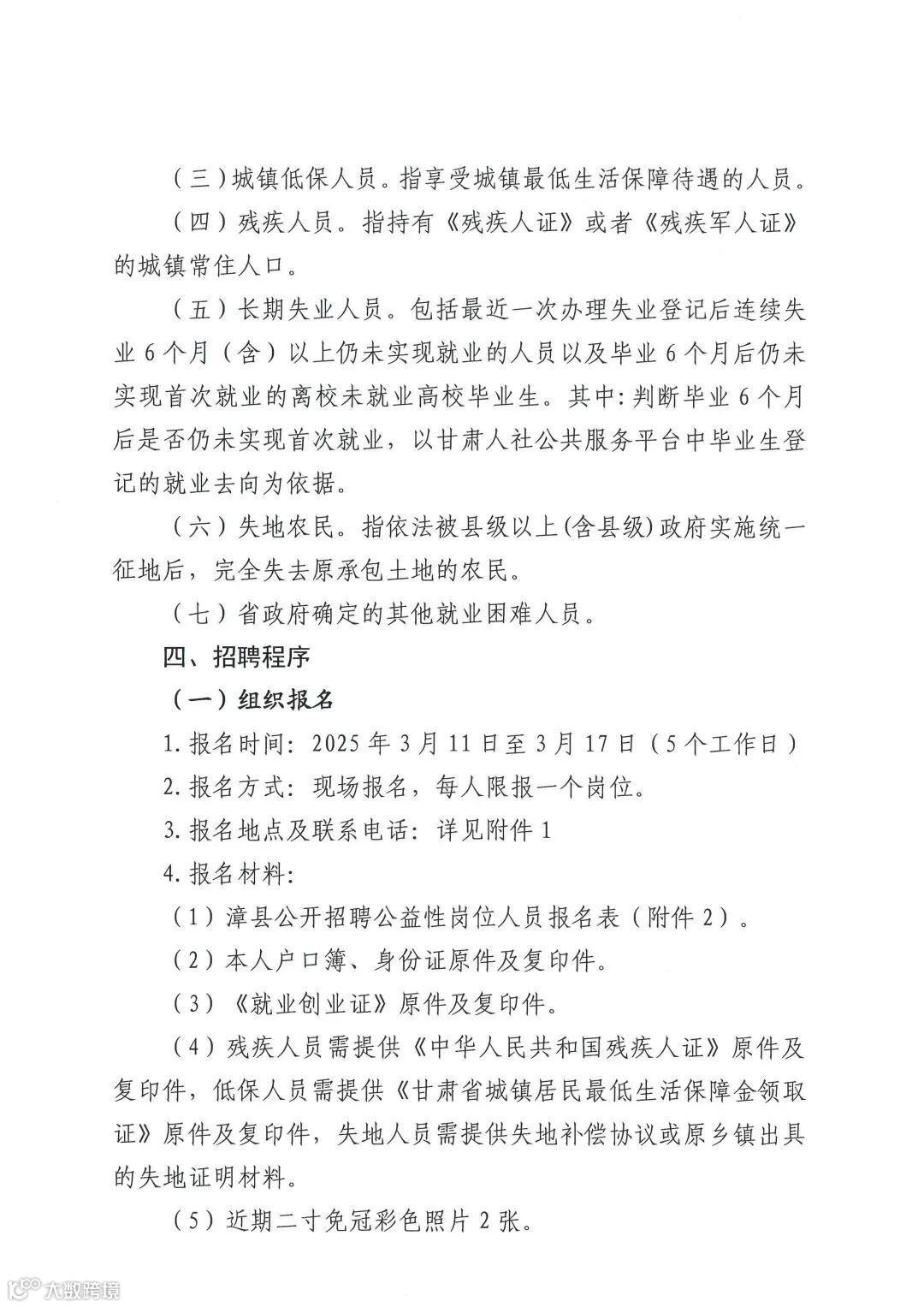 （三）城镇低保人员。指享受城镇最低生活保障待遇的人员。

（四）残疾人员。指持有《残疾人证》或者《残疾军人证》的城镇常住人口。

（五）长期失业人员。包括最近一次办理失业登记后连续失业6个月（含）以上仍未实现就业的人员以及毕业6个月后仍未实现首次就业的离校未就业高校毕业生。其中：判断毕业6个月后是否仍未实现首次就业，以甘肃人社公共服务平台中毕业生登记的就业去向为依据。

（六）失地农民。指依法被县级以上（含县级）政府实施统一征地后，完全失去原承包土地的农民。

（七）省政府确定的其他就业困难人员。

四、招聘程序

（一）组织报名

1.报名时间：2025年3月11日至3月17日（5个工作日）

2.报名方式：现场报名，每人限报一个岗位。

3.报名地点及联系电话：详见附件1

4.报名材料：

（1）漳县公开招聘公益性岗位人员报名表（附件2）。

（2）本人户口簿、身份证原件及复印件。

（3）《就业创业证》原件及复印件。

（4）残疾人员需提供《中华人民共和国残疾人证》原件及复印件，低保人员需提供《甘肃省城镇居民最低生活保障金领取证》原件及复印件，失地人员需提供失地补偿协议或原乡镇出具的失地证明材料。

（5）近期二寸免冠彩色照片2张。

大数跨境